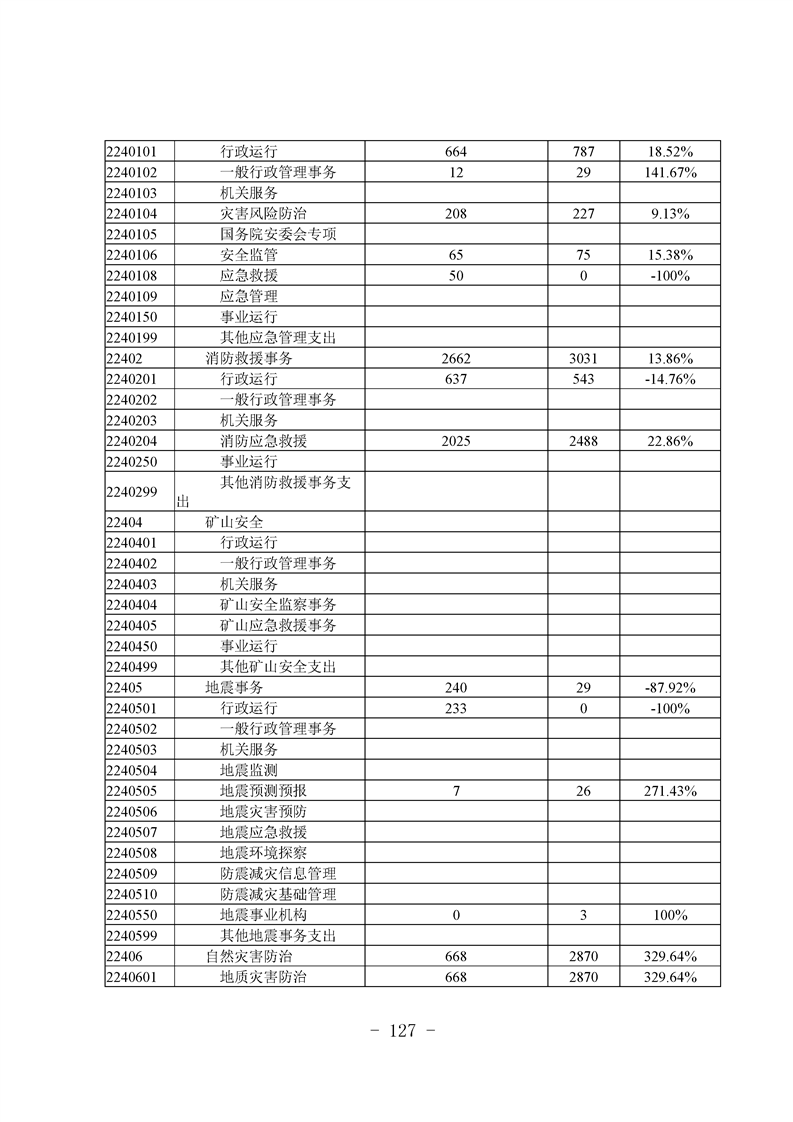 | 2240101 | 行政运行 | 664 | 787 | 18.52% |
|---|---|---|---|---|
| 2240102 | 一般行政管理事务 | 12 | 29 | 141.67% |
| 2240103 | 机关服务 | | | |
| 2240104 | 灾害风险防治 | 208 | 227 | 9.13% |
| 2240105 | 国务院安委会专项 | | | |
| 2240106 | 安全监管 | 65 | 75 | 15.38% |
| 2240108 | 应急救援 | 50 | 0 | -100% |
| 2240109 | 应急管理 | | | |
| 2240150 | 事业运行 | | | |
| 2240199 | 其他应急管理支出 | | | |
| 22402 | 消防救援事务 | 2662 | 3031 | 13.86% |
| 2240201 | 行政运行 | 637 | 543 | -14.76% |
| 2240202 | 一般行政管理事务 | | | |
| 2240203 | 机关服务 | | | |
| 2240204 | 消防应急救援 | 2025 | 2488 | 22.86% |
| 2240250 | 事业运行 | | | |
| 2240299 | 其他消防救援事务支出 | | | |
| 22404 | 矿山安全 | | | |
| 2240401 | 行政运行 | | | |
| 2240402 | 一般行政管理事务 | | | |
| 2240403 | 机关服务 | | | |
| 2240404 | 矿山安全监察事务 | | | |
| 2240405 | 矿山应急救援事务 | | | |
| 2240450 | 事业运行 | | | |
| 2240499 | 其他矿山安全支出 | | | |
| 22405 | 地震事务 | 240 | 29 | -87.92% |
| 2240501 | 行政运行 | 233 | 0 | -100% |
| 2240502 | 一般行政管理事务 | | | |
| 2240503 | 机关服务 | | | |
| 2240504 | 地震监测 | | | |
| 2240505 | 地震预测预报 | 7 | 26 | 271.43% |
| 2240506 | 地震灾害预防 | | | |
| 2240507 | 地震应急救援 | | | |
| 2240508 | 地震环境探察 | | | |
| 2240509 | 防震减灾信息管理 | | | |
| 2240510 | 防震减灾基础管理 | | | |
| 2240550 | 地震事业机构 | 0 | 3 | 100% |
| 2240599 | 其他地震事务支出 | | | |
| 22406 | 自然灾害防治 | 668 | 2870 | 329.64% |
| 2240601 | 地质灾害防治 | 668 | 2870 | 329.64% |

- 127 -